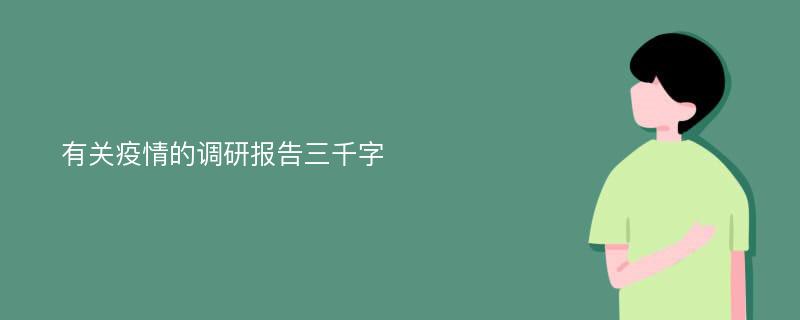 有关疫情的调研报告三千字